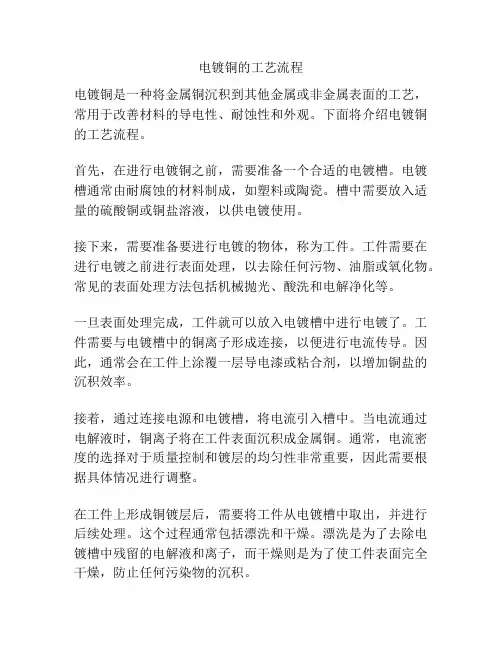 电镀铜的工艺流程

电镀铜是一种将金属铜沉积到其他金属或非金属表面的工艺，常用于改善材料的导电性、耐蚀性和外观。下面将介绍电镀铜的工艺流程。

首先，在进行电镀铜之前，需要准备一个合适的电镀槽。电镀槽通常由耐腐蚀的材料制成，如塑料或陶瓷。槽中需要放入适量的硫酸铜或铜盐溶液，以供电镀使用。

接下来，需要准备要进行电镀的物体，称为工件。工件需要在进行电镀之前进行表面处理，以去除任何污物、油脂或氧化物。常见的表面处理方法包括机械抛光、酸洗和电解净化等。

一旦表面处理完成，工件就可以放入电镀槽中进行电镀了。工件需要与电镀槽中的铜离子形成连接，以便进行电流传导。因此，通常会在工件上涂覆一层导电漆或粘合剂，以增加铜盐的沉积效率。

接着，通过连接电源和电镀槽，将电流引入槽中。当电流通过电解液时，铜离子将在工件表面沉积成金属铜。通常，电流密度的选择对于质量控制和镀层的均匀性非常重要，因此需要根据具体情况进行调整。

在工件上形成铜镀层后，需要将工件从电镀槽中取出，并进行后续处理。这个过程通常包括漂洗和干燥。漂洗是为了去除电镀槽中残留的电解液和离子，而干燥则是为了使工件表面完全干燥，防止任何污染物的沉积。